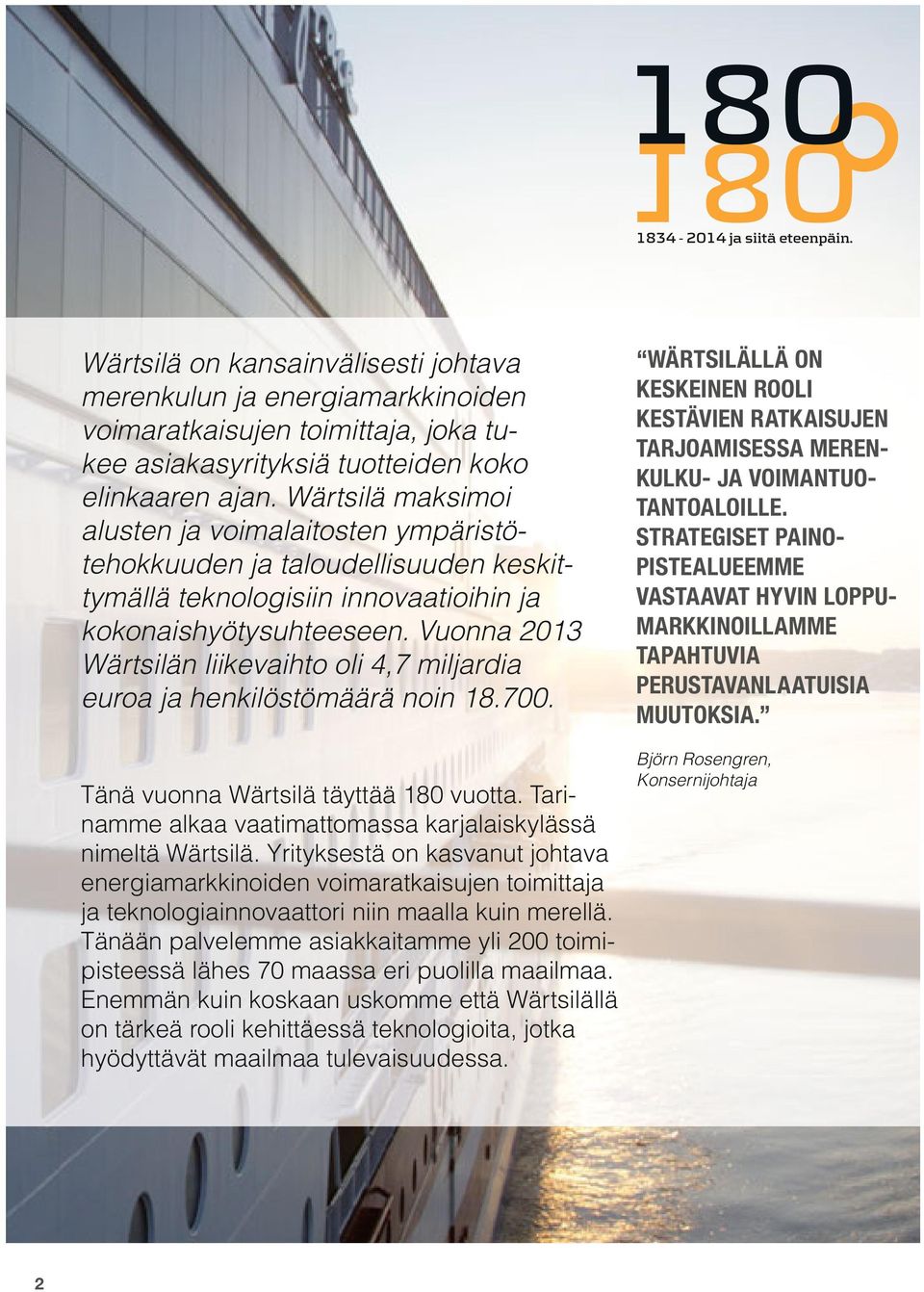 180
180
1834 - 2014 ja siitä eteenpäin.

Wärtsilä on kansainvälisesti johtava merenkulun ja energiamarkkinoiden voimaratkaisujen toimittaja, joka tukee asiakasyrityksiä tuotteiden koko elinkaaren ajan. Wärtsilä maksimoi alusten ja voimalaitosten ympäristötehokkuuden ja taloudellisuuden keskittymällä teknologisiin innovaatioihin ja kokonaishyötysuhteeseen. Vuonna 2013 Wärtsilän liikevaihto oli 4,7 miljardia euroa ja henkilöstömäärä noin 18.700.

Tänä vuonna Wärtsilä täyttää 180 vuotta. Tarinamme alkaa vaatimattomassa karjalaiskylässä nimeltä Wärtsilä. Yrityksestä on kasvanut johtava energiamarkkinoiden voimaratkaisujen toimittaja ja teknologiainnovaattori niin maalla kuin merellä. Tänään palvelemme asiakkaitamme yli 200 toimipisteessä lähes 70 maassa eri puolilla maailmaa. Enemmän kuin koskaan uskomme että Wärtsilällä on tärkeä rooli kehittäessä teknologioita, jotka hyödyttävät maailmaa tulevaisuudessa.

“WÄRTSILÄLLÄ ON KESKEINEN ROOLI KESTÄVIEN RATKAISUJEN TARJOAMISESSA MERENKULKU- JA VOIMANTUOTANTOALOILLE. STRATEGISET PAINOPISTEALUEEMME VASTAAVAT HYVIN LOPPUMARKKINOILLAMME TAPAHTUVIA PERUSTAVANLAATUISIA MUUTOKSIA.”

Björn Rosengren, Konsernijohtaja

2